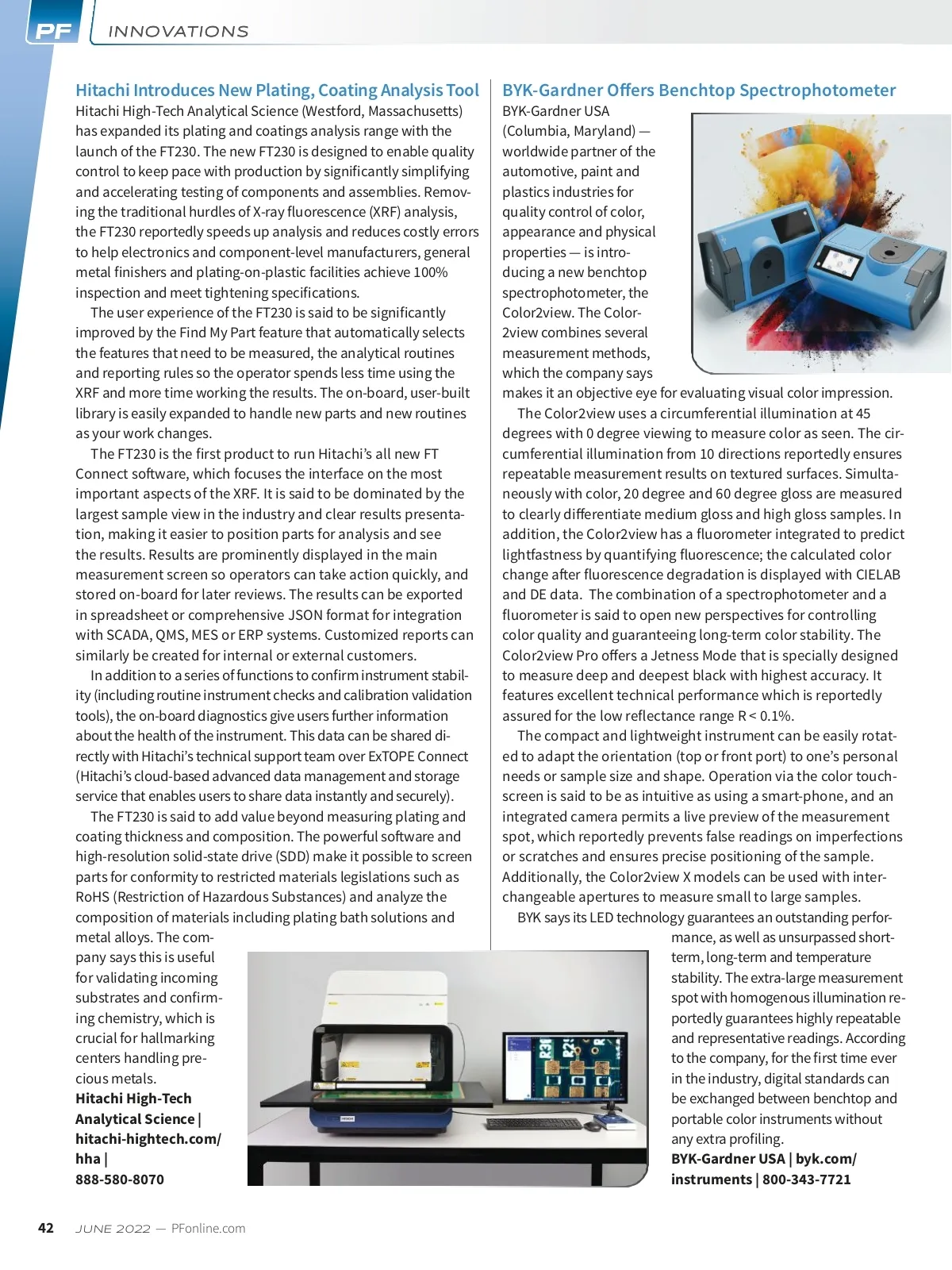 PF INNOVATIONS

Hitachi Introduces New Plating, Coating Analysis Tool
Hitachi High-Tech Analytical Science (Westford, Massachusetts) has expanded its plating and coatings analysis range with the launch of the FT230. The new FT230 is designed to enable quality control to keep pace with production by significantly simplifying and accelerating testing of components and assemblies. Removing the traditional hurdles of X-ray fluorescence (XRF) analysis, the FT230 reportedly speeds up analysis and reduces costly errors to help electronics and component-level manufacturers, general metal finishers and plating-on-plastic facilities achieve 100% inspection and meet tightening specifications.

The user experience of the FT230 is said to be significantly improved by the Find My Part feature that automatically selects the features that need to be measured, the analytical routines and reporting rules so the operator spends less time using the XRF and more time working the results. The on-board, user-built library is easily expanded to handle new parts and new routines as your work changes.

The FT230 is the first product to run Hitachi's all new FT Connect software, which focuses the interface on the most important aspects of the XRF. It is said to be dominated by the largest sample view in the industry and clear results presentation, making it easier to position parts for analysis and see the results. Results are prominently displayed in the main measurement screen so operators can take action quickly, and stored on-board for later reviews. The results can be exported in spreadsheet or comprehensive JSON format for integration with SCADA, QMS, MES or ERP systems. Customized reports can similarly be created for internal or external customers.

In addition to a series of functions to confirm instrument stability (including routine instrument checks and calibration validation tools), the on-board diagnostics give users further information about the health of the instrument. This data can be shared directly with Hitachi's technical support team over ExTOPE Connect (Hitachi's cloud-based advanced data management and storage service that enables users to share data instantly and securely).

The FT230 is said to add value beyond measuring plating and coating thickness and composition. The powerful software and high-resolution solid-state drive (SDD) make it possible to screen parts for conformity to restricted materials legislations such as RoHS (Restriction of Hazardous Substances) and analyze the composition of materials including plating bath solutions and metal alloys. The company says this is useful for validating incoming substrates and confirming chemistry, which is crucial for hallmarking centers handling precious metals.
Hitachi High-Tech Analytical Science | hitachi-hightech.com/hha | 888-580-8070

BYK-Gardner Offers Benchtop Spectrophotometer
BYK-Gardner USA (Columbia, Maryland) — worldwide partner of the automotive, paint and plastics industries for quality control of color, appearance and physical properties — is introducing a new benchtop spectrophotometer, the Color2view. The Color2view combines several measurement methods, which the company says makes it an objective eye for evaluating visual color impression.

The Color2view uses a circumferential illumination at 45 degrees with 0 degree viewing to measure color as seen. The circumferential illumination from 10 directions reportedly ensures repeatable measurement results on textured surfaces. Simultaneously with color, 20 degree and 60 degree gloss are measured to clearly differentiate medium gloss and high gloss samples. In addition, the Color2view has a fluorometer integrated to predict lightfastness by quantifying fluorescence; the calculated color change after fluorescence degradation is displayed with CIELAB and DE data. The combination of a spectrophotometer and a fluorometer is said to open new perspectives for controlling color quality and guaranteeing long-term color stability. The Color2view Pro offers a Jetness Mode that is specially designed to measure deep and deepest black with highest accuracy. It features excellent technical performance which is reportedly assured for the low reflectance range R < 0.1%.

The compact and lightweight instrument can be easily rotated to adapt the orientation (top or front port) to one's personal needs or sample size and shape. Operation via the color touchscreen is said to be as intuitive as using a smart-phone, and an integrated camera permits a live preview of the measurement spot, which reportedly prevents false readings on imperfections or scratches and ensures precise positioning of the sample. Additionally, the Color2view X models can be used with interchangeable apertures to measure small to large samples.

BYK says its LED technology guarantees an outstanding performance, as well as unsurpassed short-term, long-term and temperature stability. The extra-large measurement spot with homogenous illumination reportedly guarantees highly repeatable and representative readings. According to the company, for the first time ever in the industry, digital standards can be exchanged between benchtop and portable color instruments without any extra profiling.
BYK-Gardner USA | byk.com/instruments | 800-343-7721

42 JUNE 2022 — PFonline.com